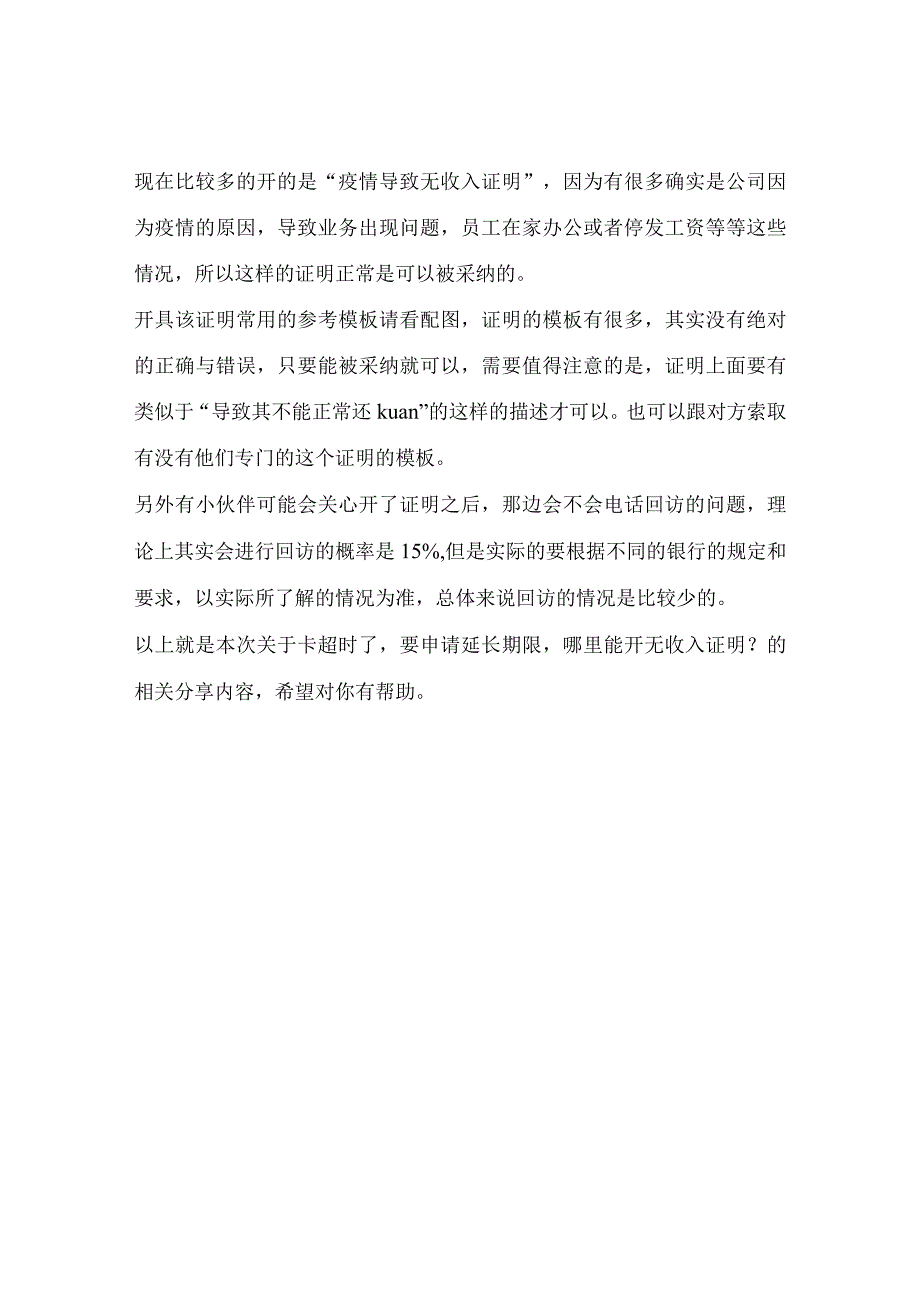 现在比较多的开的是“疫情导致无收入证明”，因为有很多确实是公司因为疫情的原因，导致业务出现问题，员工在家办公或者停发工资等等这些情况，所以这样的证明正常是可以被采纳的。

开具该证明常用的参考模板请看配图，证明的模板有很多，其实没有绝对的正确与错误，只要能被采纳就可以，需要值得注意的是，证明上面要有类似于“导致其不能正常还 kuan”的这样的描述才可以。也可以跟对方索取有没有他们专门的这个证明的模板。

另外有小伙伴可能会关心开了证明之后，那边会不会电话回访的问题，理论上其实会进行回访的概率是 15%,但是实际的要根据不同的银行的规定和要求，以实际所了解的情况为准，总体来说回访的情况是比较少的。

以上就是本次关于卡超时了，要申请延长期限，哪里能开无收入证明？的相关分享内容，希望对你有帮助。